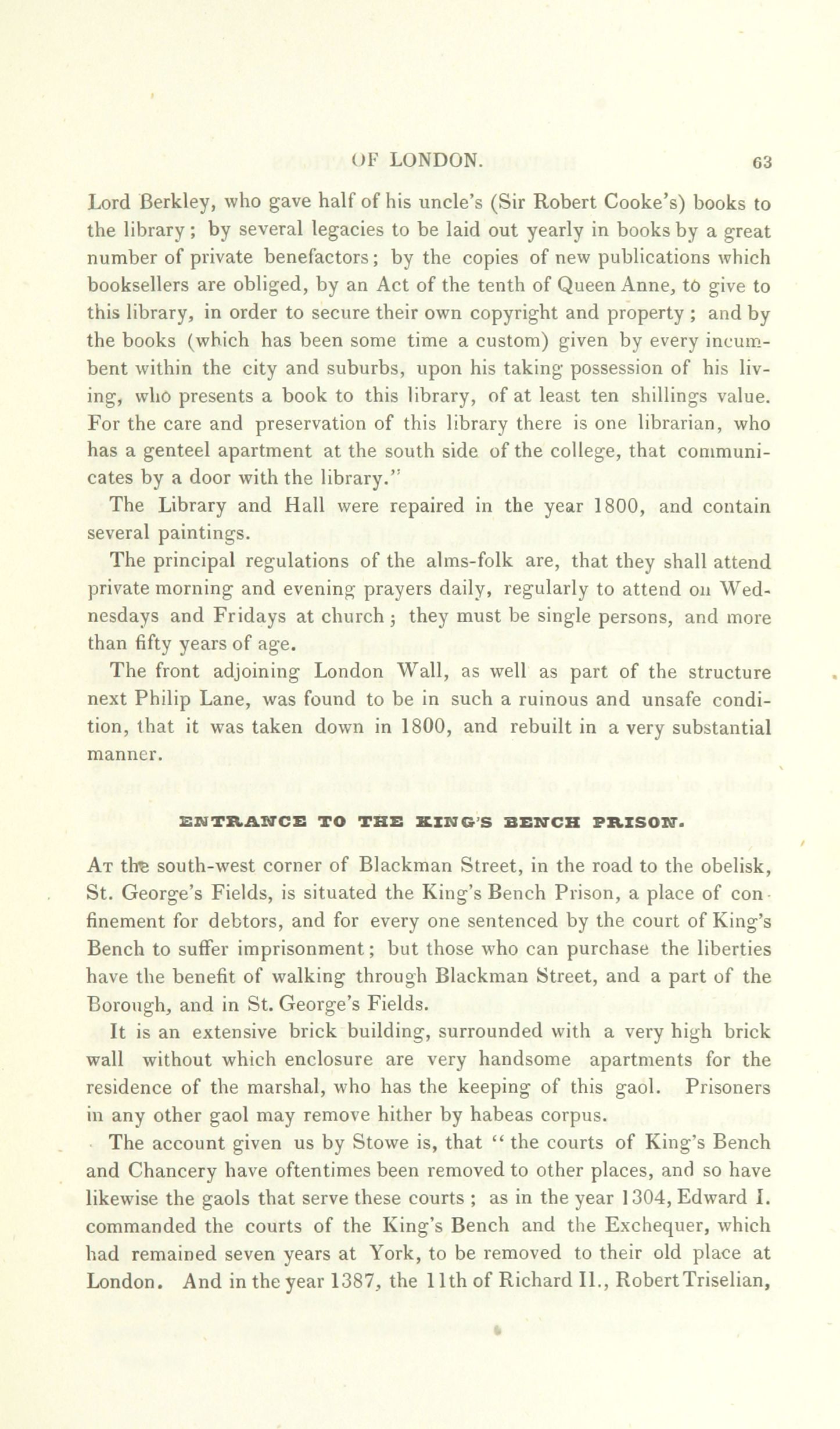 OF LONDON. 63

Lord Berkley, who gave half of his uncle's (Sir Robert Cooke's) books to the library; by several legacies to be laid out yearly in books by a great number of private benefactors; by the copies of new publications which booksellers are obliged, by an Act of the tenth of Queen Anne, to give to this library, in order to secure their own copyright and property; and by the books (which has been some time a custom) given by every incumbent within the city and suburbs, upon his taking possession of his living, who presents a book to this library, of at least ten shillings value. For the care and preservation of this library there is one librarian, who has a genteel apartment at the south side of the college, that communicates by a door with the library."

The Library and Hall were repaired in the year 1800, and contain several paintings.

The principal regulations of the alms-folk are, that they shall attend private morning and evening prayers daily, regularly to attend on Wednesdays and Fridays at church; they must be single persons, and more than fifty years of age.

The front adjoining London Wall, as well as part of the structure next Philip Lane, was found to be in such a ruinous and unsafe condition, that it was taken down in 1800, and rebuilt in a very substantial manner.

ENTRANCE TO THE KING'S BENCH PRISON.

At the south-west corner of Blackman Street, in the road to the obelisk, St. George's Fields, is situated the King's Bench Prison, a place of confinement for debtors, and for every one sentenced by the court of King's Bench to suffer imprisonment; but those who can purchase the liberties have the benefit of walking through Blackman Street, and a part of the Borough, and in St. George's Fields.

It is an extensive brick building, surrounded with a very high brick wall without which enclosure are very handsome apartments for the residence of the marshal, who has the keeping of this gaol. Prisoners in any other gaol may remove hither by habeas corpus.

The account given us by Stowe is, that "the courts of King's Bench and Chancery have oftentimes been removed to other places, and so have likewise the gaols that serve these courts; as in the year 1304, Edward I. commanded the courts of the King's Bench and the Exchequer, which had remained seven years at York, to be removed to their old place at London. And in the year 1387, the 11th of Richard II., Robert Triselian,